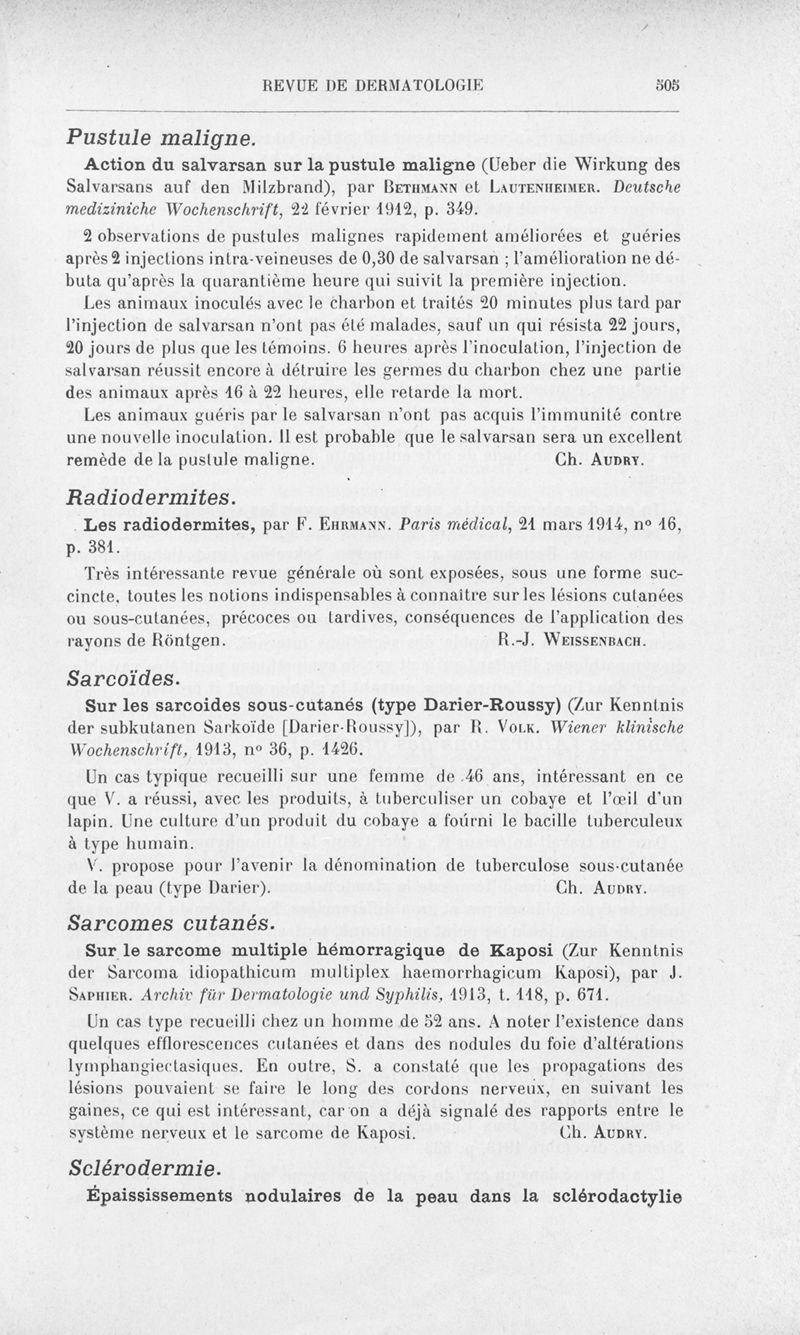 REVUE DE DERMATOLOGIE 505

Pustule maligne.

Action du salvarsan sur la pustule maligne (Ueber die Wirkung des Salvarsans auf den Milzbrand), par Bethmann et Lautenheimer. Deutsche mediziniche Wochenschrift, 22 février 1912, p. 349.

2 observations de pustules malignes rapidement améliorées et guéries après 2 injections intra-veineuses de 0,30 de salvarsan ; l'amélioration ne débuta qu'après la quarantième heure qui suivit la première injection.

Les animaux inoculés avec le charbon et traités 20 minutes plus tard par l'injection de salvarsan n'ont pas été malades, sauf un qui résista 22 jours, 20 jours de plus que les témoins. 6 heures après l'inoculation, l'injection de salvarsan réussit encore à détruire les germes du charbon chez une partie des animaux après 16 à 22 heures, elle retarde la mort.

Les animaux guéris par le salvarsan n'ont pas acquis l'immunité contre une nouvelle inoculation. Il est probable que le salvarsan sera un excellent remède de la pustule maligne. Ch. Audry.

Radiodermites.

Les radiodermites, par F. Ehrmann. Paris médical, 21 mars 1914, n° 16, p. 381.

Très intéressante revue générale où sont exposées, sous une forme succincte, toutes les notions indispensables à connaître sur les lésions cutanées ou sous-cutanées, précoces ou tardives, conséquences de l'application des rayons de Röntgen. R.-J. Weissenbach.

Sarcoïdes.

Sur les sarcoides sous-cutanés (type Darier-Roussy) (Zur Kenntnis der subkutanen Sarkoïde [Darier-Roussy]), par R. Volk. Wiener klinische Wochenschrift, 1913, n° 36, p. 1426.

Un cas typique recueilli sur une femme de 46 ans, intéressant en ce que V. a réussi, avec les produits, à tuberculiser un cobaye et l'œil d'un lapin. Une culture d'un produit du cobaye a fourni le bacille tuberculeux à type humain.

V. propose pour l'avenir la dénomination de tuberculose sous-cutanée de la peau (type Darier). Ch. Audry.

Sarcomes cutanés.

Sur le sarcome multiple hémorragique de Kaposi (Zur Kenntnis der Sarcoma idiopathicum multiplex haemorrhagicum Kaposi), par J. Saphier. Archiv für Dermatologie und Syphilis, 1913, t. 118, p. 671.

Un cas type recueilli chez un homme de 52 ans. A noter l'existence dans quelques efflorescences cutanées et dans des nodules du foie d'altérations lymphangiectasiques. En outre, S. a constaté que les propagations des lésions pouvaient se faire le long des cordons nerveux, en suivant les gaines, ce qui est intéressant, car on a déjà signalé des rapports entre le système nerveux et le sarcome de Kaposi. Ch. Audry.

Sclérodermie.

Épaississements nodulaires de la peau dans la sclérodactylie